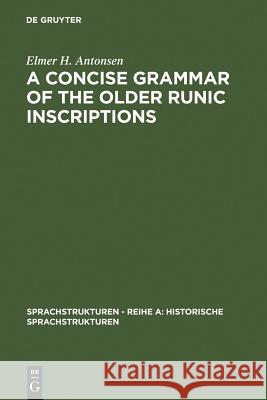 DE GRUYTER

Elmer H. Antonsen

A CONCISE GRAMMAR OF THE OLDER RUNIC INSCRIPTIONS

SPRACHSTRUKTUREN - REIHE A: HISTORISCHE SPRACHSTRUKTUREN

DE G

Kraina Książek